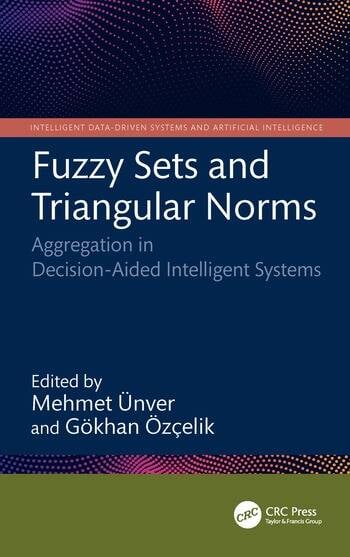 INTELLIGENT DATA-DRIVEN SYSTEMS AND ARTIFICIAL INTELLIGENCE

Fuzzy Sets and Triangular Norms

Aggregation in Decision-Aided Intelligent Systems

Edited by
Mehmet Ünver
and Gökhan Özçelik

CRC
CRC Press
Taylor & Francis Group